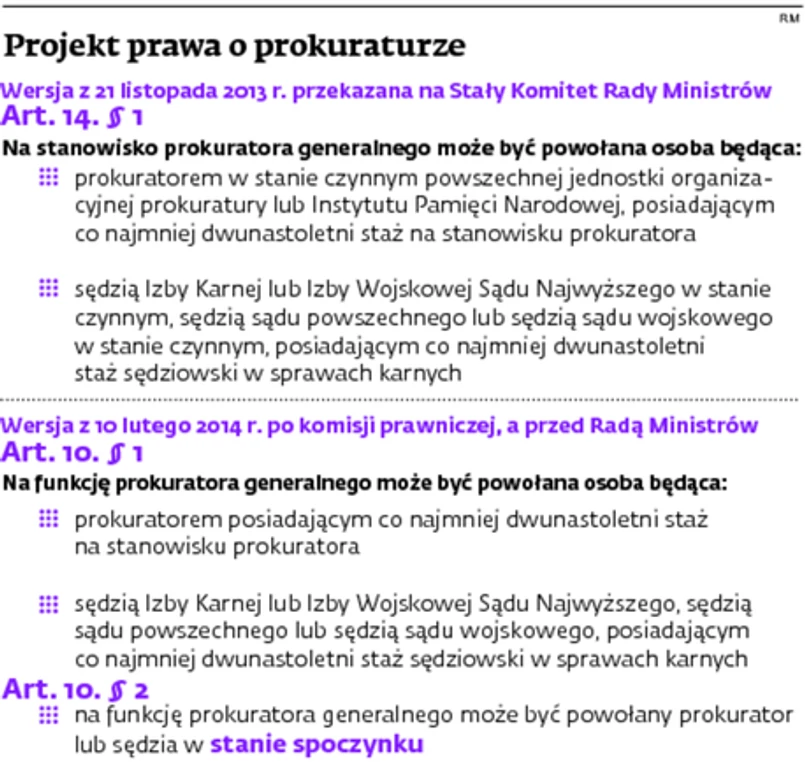 RM

Projekt prawa o prokuraturze

Wersja z 21 listopada 2013 r. przekazana na Stały Komitet Rady Ministrów
Art. 14. § 1
Na stanowisko prokuratora generalnego może być powołana osoba będąca:

prokuratorem w stanie czynnym powszechnej jednostki organizacyjnej prokuratury lub Instytutu Pamięci Narodowej, posiadającym co najmniej dwunastoletni staż na stanowisku prokuratora

sędzią Izby Karnej lub Izby Wojskowej Sądu Najwyższego w stanie czynnym, sędzią sądu powszechnego lub sędzią sądu wojskowego w stanie czynnym, posiadającym co najmniej dwunastoletni staż sędziowski w sprawach karnych

Wersja z 10 lutego 2014 r. po komisji prawniczej, a przed Radą Ministrów
Art. 10. § 1
Na funkcję prokuratora generalnego może być powołana osoba będąca:

prokuratorem posiadającym co najmniej dwunastoletni staż na stanowisku prokuratora

sędzią Izby Karnej lub Izby Wojskowej Sądu Najwyższego, sędzią sądu powszechnego lub sędzią sądu wojskowego, posiadającym co najmniej dwunastoletni staż sędziowski w sprawach karnych

Art. 10. § 2
na funkcję prokuratora generalnego może być powołany prokurator lub sędzia w stanie spoczynku